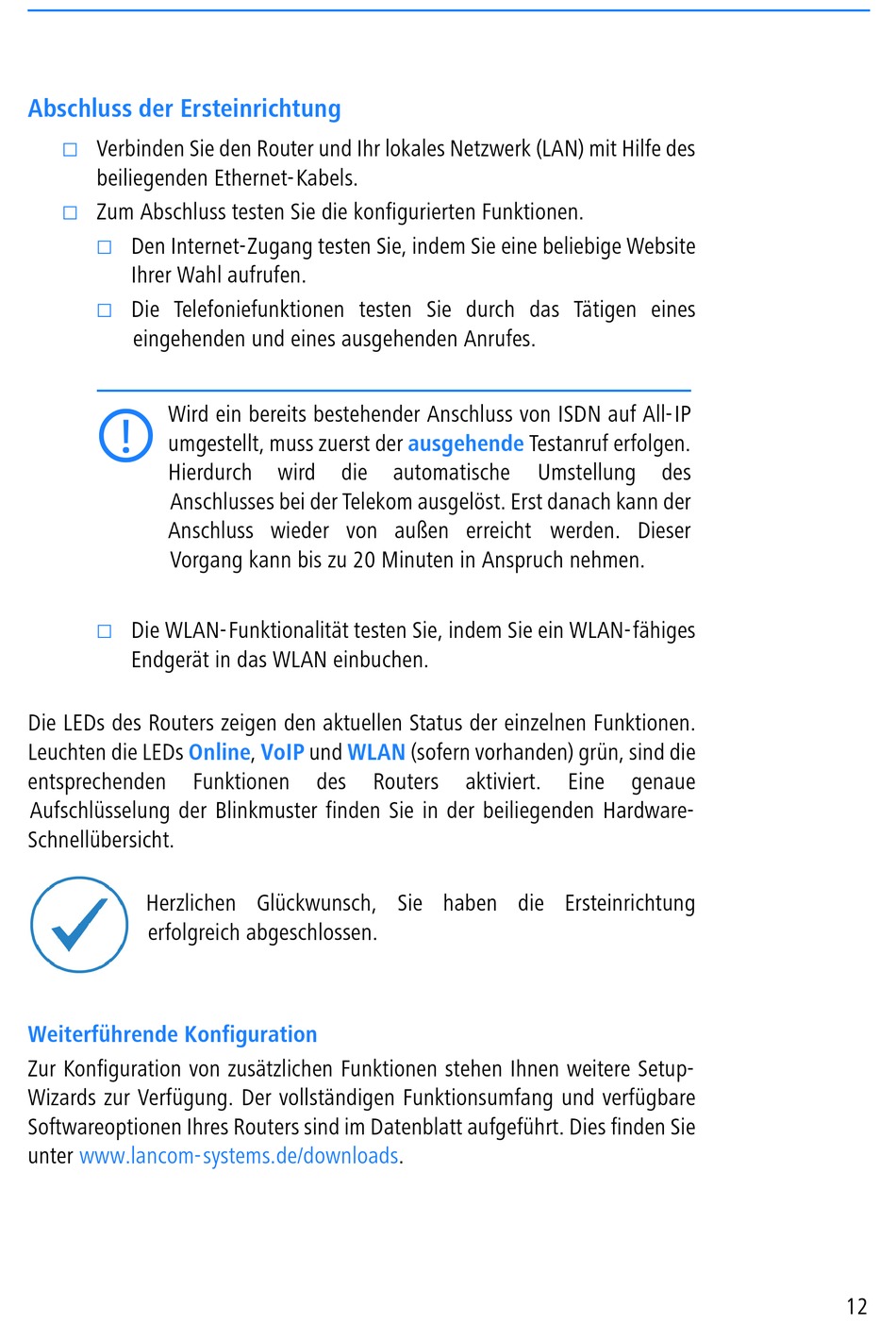 Abschluss der Ersteinrichtung

☐ Verbinden Sie den Router und Ihr lokales Netzwerk (LAN) mit Hilfe des beiliegenden Ethernet-Kabels.

☐ Zum Abschluss testen Sie die konfigurierten Funktionen.

☐ Den Internet-Zugang testen Sie, indem Sie eine beliebige Website Ihrer Wahl aufrufen.

☐ Die Telefoniefunktionen testen Sie durch das Tätigen eines eingehenden und eines ausgehenden Anrufes.

Wird ein bereits bestehender Anschluss von ISDN auf All-IP umgestellt, muss zuerst der ausgehende Testanruf erfolgen. Hierdurch wird die automatische Umstellung des Anschlusses bei der Telekom ausgelöst. Erst danach kann der Anschluss wieder von außen erreicht werden. Dieser Vorgang kann bis zu 20 Minuten in Anspruch nehmen.

☐ Die WLAN-Funktionalität testen Sie, indem Sie ein WLAN-fähiges Endgerät in das WLAN einbuchen.

Die LEDs des Routers zeigen den aktuellen Status der einzelnen Funktionen. Leuchten die LEDs Online, VoIP und WLAN (sofern vorhanden) grün, sind die entsprechenden Funktionen des Routers aktiviert. Eine genaue Aufschlüsselung der Blinkmuster finden Sie in der beiliegenden Hardware-Schnellübersicht.

Herzlichen Glückwunsch, Sie haben die Ersteinrichtung erfolgreich abgeschlossen.

Weiterführende Konfiguration

Zur Konfiguration von zusätzlichen Funktionen stehen Ihnen weitere Setup-Wizards zur Verfügung. Der vollständigen Funktionsumfang und verfügbare Softwareoptionen Ihres Routers sind im Datenblatt aufgeführt. Dies finden Sie unter www.lancom-systems.de/downloads.

12